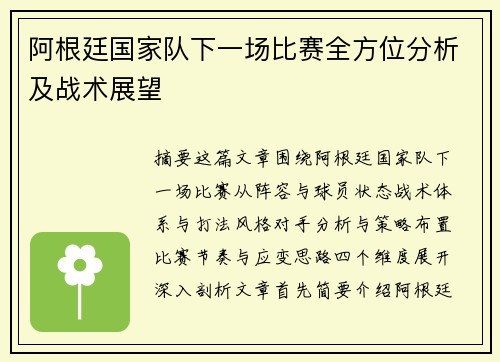 阿根廷国家队下一场比赛全方位分析及战术展望

摘要这篇文章围绕阿根廷国家队下一场比赛从阵容与球员状态战术体系与打法风格对手分析与策略布置比赛节奏与应变思路四个维度展开深入剖析文章首先简要介绍阿根廷